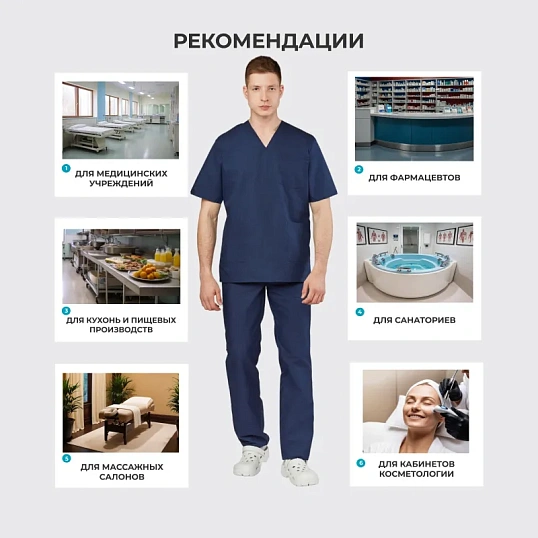 РЕКОМЕНДАЦИИ

1 ДЛЯ МЕДИЦИНСКИХ УЧРЕЖДЕНИЙ

3 ДЛЯ КУХОНЬ И ПИЩЕВЫХ ПРОИЗВОДСТВ

5 ДЛЯ МАССАЖНЫХ САЛОНОВ

2 ДЛЯ ФАРМАЦЕВТОВ

4 ДЛЯ САНАТОРИЕВ

6 ДЛЯ КАБИНЕТОВ КОСМЕТОЛОГИИ